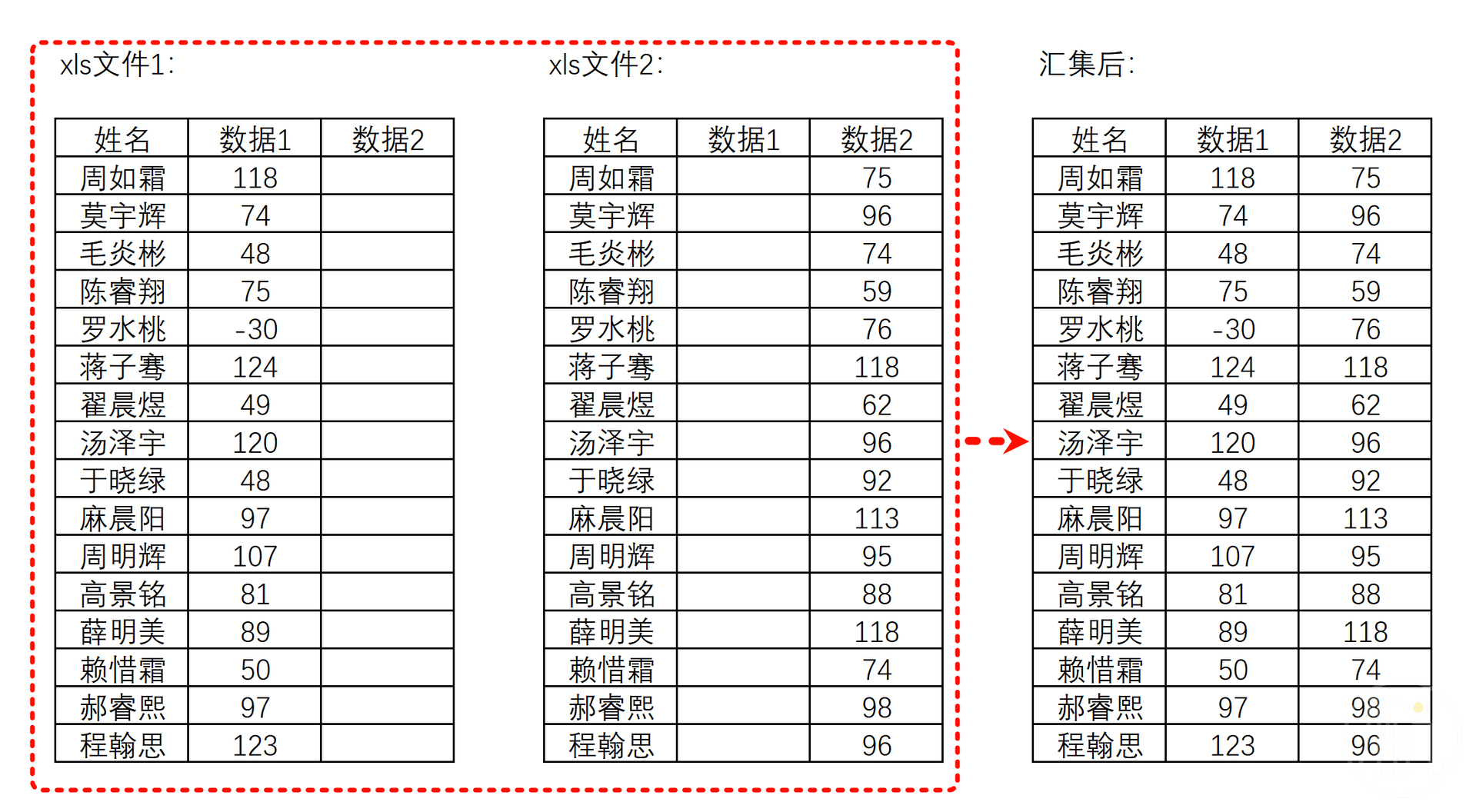 xls文件1:

| 姓名 | 数据1 | 数据2 |
|---|---|---|
| 周如霜 | 118 | |
| 莫宇辉 | 74 | |
| 毛炎彬 | 48 | |
| 陈睿翔 | 75 | |
| 罗水桃 | -30 | |
| 蒋子骞 | 124 | |
| 翟晨煜 | 49 | |
| 汤泽宇 | 120 | |
| 于晓绿 | 48 | |
| 麻晨阳 | 97 | |
| 周明辉 | 107 | |
| 高景铭 | 81 | |
| 薛明美 | 89 | |
| 赖惜霜 | 50 | |
| 郝睿熙 | 97 | |
| 程翰思 | 123 | |

xls文件2:

| 姓名 | 数据1 | 数据2 |
|---|---|---|
| 周如霜 | | 75 |
| 莫宇辉 | | 96 |
| 毛炎彬 | | 74 |
| 陈睿翔 | | 59 |
| 罗水桃 | | 76 |
| 蒋子骞 | | 118 |
| 翟晨煜 | | 62 |
| 汤泽宇 | | 96 |
| 于晓绿 | | 92 |
| 麻晨阳 | | 113 |
| 周明辉 | | 95 |
| 高景铭 | | 88 |
| 薛明美 | | 118 |
| 赖惜霜 | | 74 |
| 郝睿熙 | | 98 |
| 程翰思 | | 96 |

汇集后:

| 姓名 | 数据1 | 数据2 |
|---|---|---|
| 周如霜 | 118 | 75 |
| 莫宇辉 | 74 | 96 |
| 毛炎彬 | 48 | 74 |
| 陈睿翔 | 75 | 59 |
| 罗水桃 | -30 | 76 |
| 蒋子骞 | 124 | 118 |
| 翟晨煜 | 49 | 62 |
| 汤泽宇 | 120 | 96 |
| 于晓绿 | 48 | 92 |
| 麻晨阳 | 97 | 113 |
| 周明辉 | 107 | 95 |
| 高景铭 | 81 | 88 |
| 薛明美 | 89 | 118 |
| 赖惜霜 | 50 | 74 |
| 郝睿熙 | 97 | 98 |
| 程翰思 | 123 | 96 |